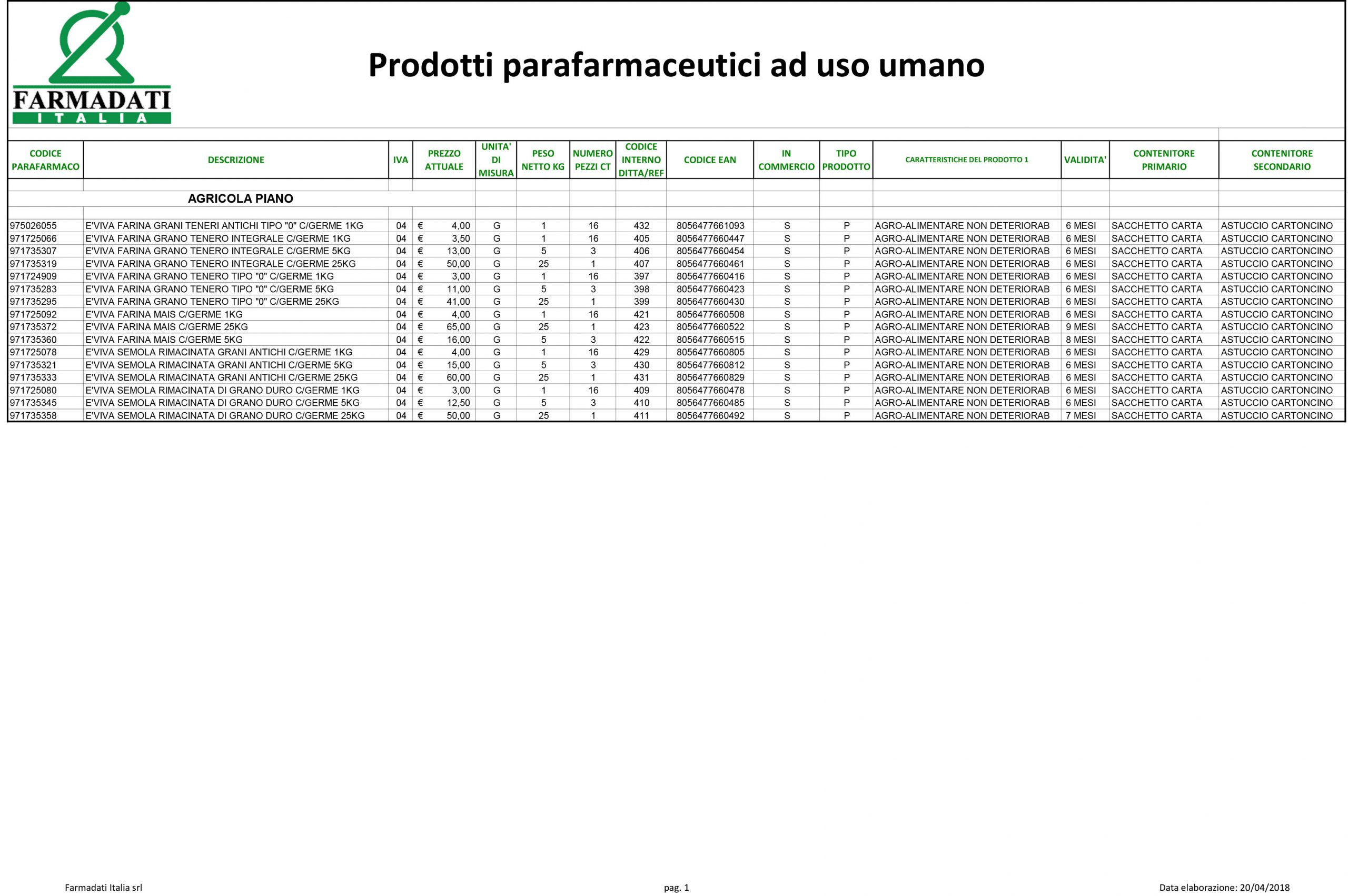 FARMADATI
ITALIA

Prodotti parafarmaceutici ad uso umano

| CODICE PARAFARMACO | DESCRIZIONE | IVA | PREZZO ATTUALE | UNITA' DI MISURA | PESO NETTO KG | NUMERO PEZZI CT | CODICE INTERNO DITTA/REF | CODICE EAN | IN COMMERCIO | TIPO PRODOTTO | CARATTERISTICHE DEL PRODOTTO 1 | VALIDITA' | CONTENITORE PRIMARIO | CONTENITORE SECONDARIO |
|---|---|---|---|---|---|---|---|---|---|---|---|---|---|---|
| | AGRICOLA PIANO | | | | | | | | | | | | | |
| 975026055 | E'VIVA FARINA GRANI TENERI ANTICHI TIPO "0" C/GERME 1KG | 04 | € 4,00 | G | 1 | 16 | 432 | 8056477661093 | S | P | AGRO-ALIMENTARE NON DETERIORAB | 6 MESI | SACCHETTO CARTA | ASTUCCIO CARTONCINO |
| 971725066 | E'VIVA FARINA GRANO TENERO INTEGRALE C/GERME 1KG | 04 | € 3,50 | G | 1 | 16 | 405 | 8056477660447 | S | P | AGRO-ALIMENTARE NON DETERIORAB | 6 MESI | SACCHETTO CARTA | ASTUCCIO CARTONCINO |
| 971735307 | E'VIVA FARINA GRANO TENERO INTEGRALE C/GERME 5KG | 04 | € 13,00 | G | 5 | 3 | 406 | 8056477660454 | S | P | AGRO-ALIMENTARE NON DETERIORAB | 6 MESI | SACCHETTO CARTA | ASTUCCIO CARTONCINO |
| 971735319 | E'VIVA FARINA GRANO TENERO INTEGRALE C/GERME 25KG | 04 | € 50,00 | G | 25 | 1 | 407 | 8056477660461 | S | P | AGRO-ALIMENTARE NON DETERIORAB | 6 MESI | SACCHETTO CARTA | ASTUCCIO CARTONCINO |
| 971724909 | E'VIVA FARINA GRANO TENERO TIPO "0" C/GERME 1KG | 04 | € 3,00 | G | 1 | 16 | 397 | 8056477660416 | S | P | AGRO-ALIMENTARE NON DETERIORAB | 6 MESI | SACCHETTO CARTA | ASTUCCIO CARTONCINO |
| 971735283 | E'VIVA FARINA GRANO TENERO TIPO "0" C/GERME 5KG | 04 | € 11,00 | G | 5 | 3 | 398 | 8056477660423 | S | P | AGRO-ALIMENTARE NON DETERIORAB | 6 MESI | SACCHETTO CARTA | ASTUCCIO CARTONCINO |
| 971735295 | E'VIVA FARINA GRANO TENERO TIPO "0" C/GERME 25KG | 04 | € 41,00 | G | 25 | 1 | 399 | 8056477660430 | S | P | AGRO-ALIMENTARE NON DETERIORAB | 6 MESI | SACCHETTO CARTA | ASTUCCIO CARTONCINO |
| 971725092 | E'VIVA FARINA MAIS C/GERME 1KG | 04 | € 4,00 | G | 1 | 16 | 421 | 8056477660508 | S | P | AGRO-ALIMENTARE NON DETERIORAB | 6 MESI | SACCHETTO CARTA | ASTUCCIO CARTONCINO |
| 971735372 | E'VIVA FARINA MAIS C/GERME 25KG | 04 | € 65,00 | G | 25 | 1 | 423 | 8056477660522 | S | P | AGRO-ALIMENTARE NON DETERIORAB | 9 MESI | SACCHETTO CARTA | ASTUCCIO CARTONCINO |
| 971735360 | E'VIVA FARINA MAIS C/GERME 5KG | 04 | € 16,00 | G | 5 | 3 | 422 | 8056477660515 | S | P | AGRO-ALIMENTARE NON DETERIORAB | 8 MESI | SACCHETTO CARTA | ASTUCCIO CARTONCINO |
| 971725078 | E'VIVA SEMOLA RIMACINATA GRANI ANTICHI C/GERME 1KG | 04 | € 4,00 | G | 1 | 16 | 429 | 8056477660805 | S | P | AGRO-ALIMENTARE NON DETERIORAB | 6 MESI | SACCHETTO CARTA | ASTUCCIO CARTONCINO |
| 971735321 | E'VIVA SEMOLA RIMACINATA GRANI ANTICHI C/GERME 5KG | 04 | € 15,00 | G | 5 | 3 | 430 | 8056477660812 | S | P | AGRO-ALIMENTARE NON DETERIORAB | 6 MESI | SACCHETTO CARTA | ASTUCCIO CARTONCINO |
| 971735333 | E'VIVA SEMOLA RIMACINATA GRANI ANTICHI C/GERME 25KG | 04 | € 60,00 | G | 25 | 1 | 431 | 8056477660829 | S | P | AGRO-ALIMENTARE NON DETERIORAB | 6 MESI | SACCHETTO CARTA | ASTUCCIO CARTONCINO |
| 971725080 | E'VIVA SEMOLA RIMACINATA DI GRANO DURO C/GERME 1KG | 04 | € 3,00 | G | 1 | 16 | 409 | 8056477660478 | S | P | AGRO-ALIMENTARE NON DETERIORAB | 6 MESI | SACCHETTO CARTA | ASTUCCIO CARTONCINO |
| 971735345 | E'VIVA SEMOLA RIMACINATA DI GRANO DURO C/GERME 5KG | 04 | € 12,50 | G | 5 | 3 | 410 | 8056477660485 | S | P | AGRO-ALIMENTARE NON DETERIORAB | 6 MESI | SACCHETTO CARTA | ASTUCCIO CARTONCINO |
| 971735358 | E'VIVA SEMOLA RIMACINATA DI GRANO DURO C/GERME 25KG | 04 | € 50,00 | G | 25 | 1 | 411 | 8056477660492 | S | P | AGRO-ALIMENTARE NON DETERIORAB | 7 MESI | SACCHETTO CARTA | ASTUCCIO CARTONCINO |

Farmadati Italia srl
pag. 1
Data elaborazione: 20/04/2018